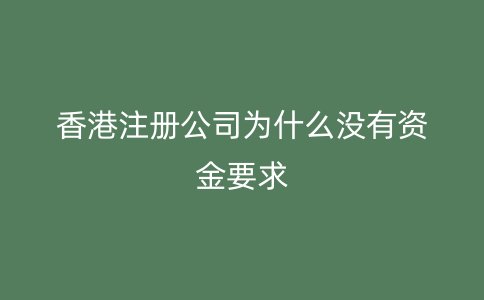 香港注册公司为什么没有资金要求